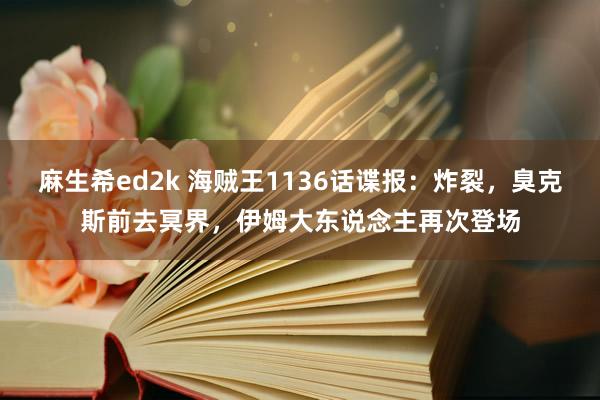 麻生希ed2k 海贼王1136话谍报：炸裂，臭克斯前去冥界，伊姆大东说念主再次登场